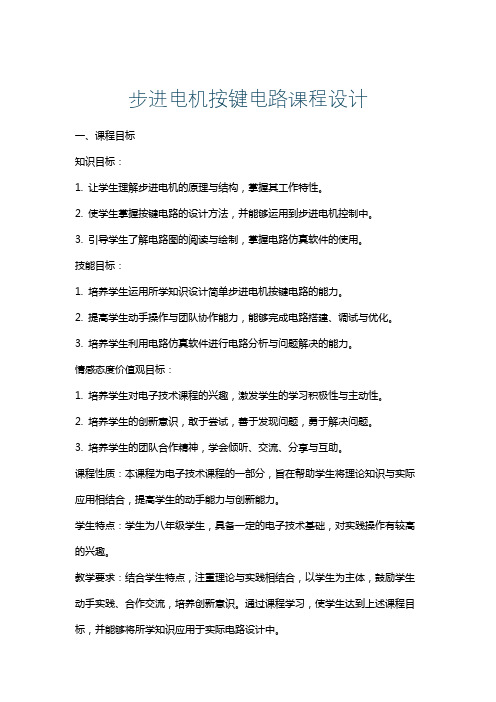 步进电机按键电路课程设计

一、课程目标

知识目标：

1. 让学生理解步进电机的原理与结构，掌握其工作特性。

2. 使学生掌握按键电路的设计方法，并能够运用到步进电机控制中。

3. 引导学生了解电路图的阅读与绘制，掌握电路仿真软件的使用。

技能目标：

1. 培养学生运用所学知识设计简单步进电机按键电路的能力。

2. 提高学生动手操作与团队协作能力，能够完成电路搭建、调试与优化。

3. 培养学生利用电路仿真软件进行电路分析与问题解决的能力。

情感态度价值观目标：

1. 培养学生对电子技术课程的兴趣，激发学生的学习积极性与主动性。

2. 培养学生的创新意识，敢于尝试，善于发现问题，勇于解决问题。

3. 培养学生的团队合作精神，学会倾听、交流、分享与互助。

课程性质：本课程为电子技术课程的一部分，旨在帮助学生将理论知识与实际应用相结合，提高学生的动手能力与创新能力。

学生特点：学生为八年级学生，具备一定的电子技术基础，对实践操作有较高的兴趣。

教学要求：结合学生特点，注重理论与实践相结合，以学生为主体，鼓励学生动手实践、合作交流，培养创新意识。通过课程学习，使学生达到上述课程目标，并能够将所学知识应用于实际电路设计中。